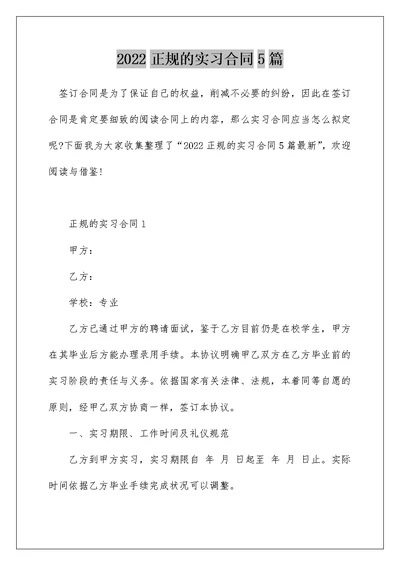 2022 正规的实习合同 5 篇

签订合同是为了保证自己的权益，削减不必要的纠纷，因此在签订合同是肯定要细致的阅读合同上的内容，那么实习合同应当怎么拟定呢?下面我为大家收集整理了“2022 正规的实习合同 5 篇最新”，欢迎阅读与借鉴!

正规的实习合同 1

甲方：

乙方：

学校：专业

乙方已通过甲方的聘请面试，鉴于乙方目前仍是在校学生，甲方在其毕业后方能办理录用手续。本协议明确甲乙双方在乙方毕业前的实习阶段的责任与义务。依据国家有关法律、法规，本着同等自愿的原则，经甲乙双方协商一样，签订本协议。

一、实习期限、工作时间及礼仪规范

乙方到甲方实习，实习期限自 年 月 日起至 年 月 日止。实际时间依据乙方毕业手续完成状况可以调整。